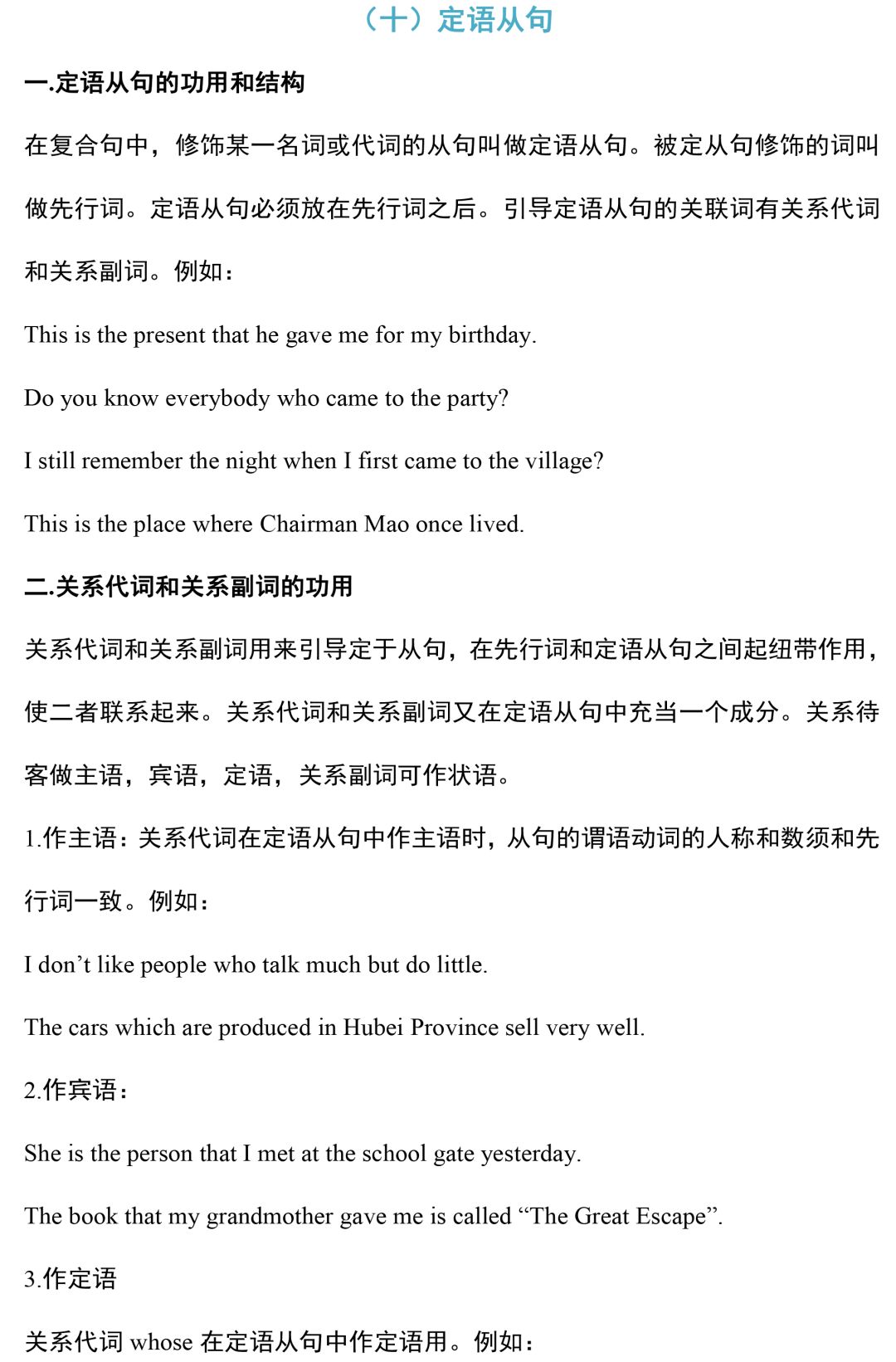 （十）定语从句

一.定语从句的功用和结构

在复合句中，修饰某一名词或代词的从句叫做定语从句。被定从句修饰的词叫做先行词。定语从句必须放在先行词之后。引导定语从句的关联词有关系代词和关系副词。例如：

This is the present that he gave me for my birthday.

Do you know everybody who came to the party?

I still remember the night when I first came to the village?

This is the place where Chairman Mao once lived.

二.关系代词和关系副词的功用

关系代词和关系副词用来引导定于从句，在先行词和定语从句之间起纽带作用，使二者联系起来。关系代词和关系副词又在定语从句中充当一个成分。关系待客做主语，宾语，定语，关系副词可作状语。

1.作主语：关系代词在定语从句中作主语时，从句的谓语动词的人称和数须和先行词一致。例如：

I don’t like people who talk much but do little.

The cars which are produced in Hubei Province sell very well.

2.作宾语：

She is the person that I met at the school gate yesterday.

The book that my grandmother gave me is called “The Great Escape”.

3.作定语

关系代词 whose 在定语从句中作定语用。例如：